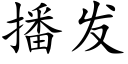 播发